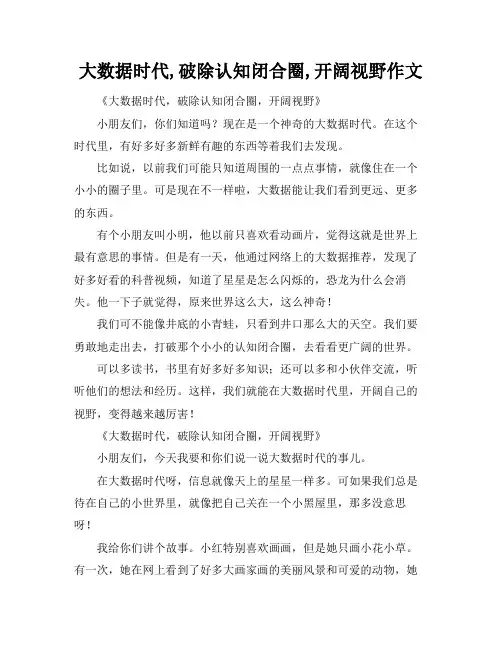 大数据时代,破除认知闭合圈,开阔视野作文

《大数据时代，破除认知闭合圈，开阔视野》

小朋友们，你们知道吗？现在是一个神奇的大数据时代。在这个时代里，有好多好多新鲜有趣的东西等着我们去发现。

比如说，以前我们可能只知道周围的一点点事情，就像住在一个小小的圈子里。可是现在不一样啦，大数据能让我们看到更远、更多的东西。

有个小朋友叫小明，他以前只喜欢看动画片，觉得这就是世界上最有意思的事情。但是有一天，他通过网络上的大数据推荐，发现了好多好看的科普视频，知道了星星是怎么闪烁的，恐龙为什么会消失。他一下子就觉得，原来世界这么大，这么神奇！

我们可不能像井底的小青蛙，只看到井口那么大的天空。我们要勇敢地走出去，打破那个小小的认知闭合圈，去看看更广阔的世界。

可以多读书，书里有好多好多知识；还可以多和小伙伴交流，听听他们的想法和经历。这样，我们就能在大数据时代里，开阔自己的视野，变得越来越厉害！

《大数据时代，破除认知闭合圈，开阔视野》

小朋友们，今天我要和你们说一说大数据时代的事儿。

在大数据时代呀，信息就像天上的星星一样多。可如果我们总是待在自己的小世界里，就像把自己关在一个小黑屋里，那多没意思呀！

我给你们讲个故事。小红特别喜欢画画，但是她只画小花小草。有一次，她在网上看到了好多大画家画的美丽风景和可爱的动物，她